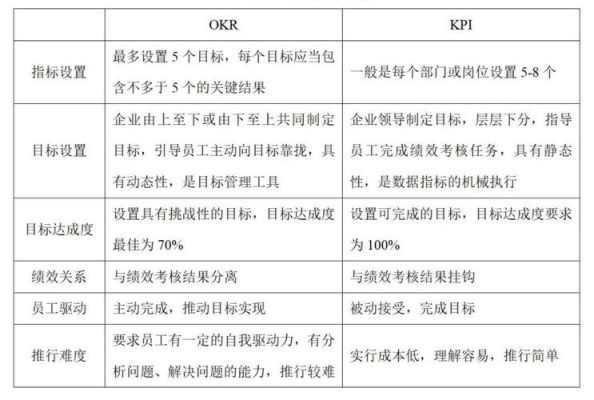 | | OKR | KPI |
|---|---|---|
| 指标设置 | 最多设置 5 个目标，每个目标应当包含不多于 5 个的关键结果 | 一般是每个部门或岗位设置 5-8 个 |
| 目标设置 | 企业由上至下或由下至上共同制定目标，引导员工主动向目标靠拢，具有动态性，是目标管理工具 | 企业领导制定目标，层层下分，指导员工完成绩效考核任务，具有静态性，是数据指标的机械执行 |
| 目标达成度 | 设置具有挑战性的目标，目标达成度最佳为 70% | 设置可完成的目标，目标达成度要求为 100% |
| 绩效关系 | 与绩效考核结果分离 | 与绩效考核结果挂钩 |
| 员工驱动 | 主动完成，推动目标实现 | 被动接受，完成目标 |
| 推行难度 | 要求员工有一定的自我驱动力，有分析问题、解决问题的能力，推行较难 | 实行成本低，理解容易，推行简单 |